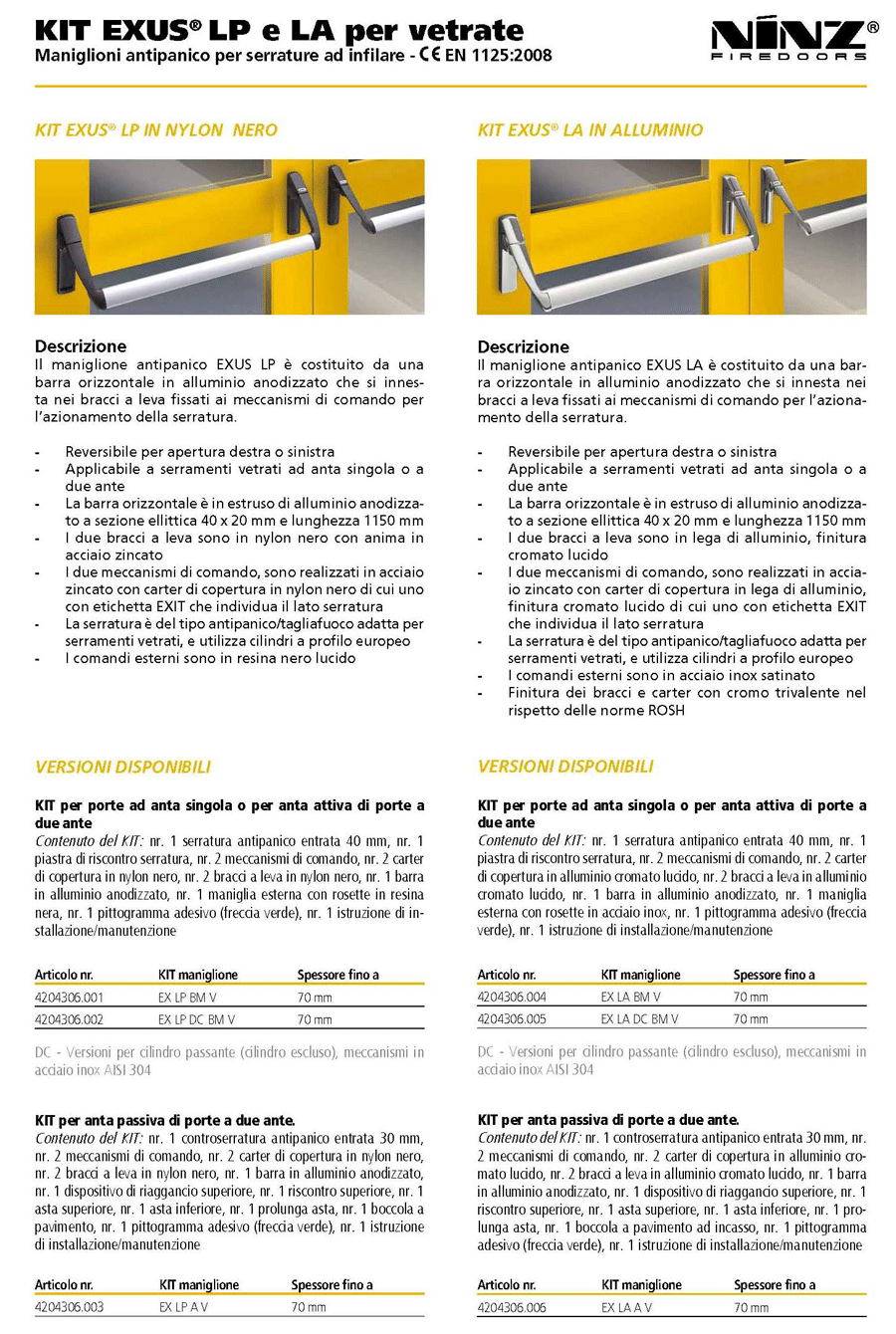 KIT EXUS® LP e LA per vetrate
Maniglioni antipanico per serrature ad infilare - CE EN 1125:2008

NINZ®
FIREDOORS

KIT EXUS® LP IN NYLON NERO

Descrizione
Il maniglione antipanico EXUS LP è costituito da una barra orizzontale in alluminio anodizzato che si innesta nei bracci a leva fissati ai meccanismi di comando per l'azionamento della serratura.

- Reversibile per apertura destra o sinistra
- Applicabile a serramenti vetrati ad anta singola o a due ante
- La barra orizzontale è in estruso di alluminio anodizzato a sezione ellittica 40 x 20 mm e lunghezza 1150 mm
- I due bracci a leva sono in nylon nero con anima in acciaio zincato
- I due meccanismi di comando, sono realizzati in acciaio zincato con carter di copertura in nylon nero di cui uno con etichetta EXIT che individua il lato serratura
- La serratura è del tipo antipanico/tagliafuoco adatta per serramenti vetrati, e utilizza cilindri a profilo europeo
- I comandi esterni sono in resina nero lucido

VERSIONI DISPONIBILI

KIT per porte ad anta singola o per anta attiva di porte a due ante
Contenuto del KIT: nr. 1 serratura antipanico entrata 40 mm, nr. 1 piastra di riscontro serratura, nr. 2 meccanismi di comando, nr. 2 carter di copertura in nylon nero, nr. 2 bracci a leva in nylon nero, nr. 1 barra in alluminio anodizzato, nr. 1 maniglia esterna con rosette in resina nera, nr. 1 pittogramma adesivo (freccia verde), nr. 1 istruzione di installazione/manutenzione

| Articolo nr. | KIT maniglione | Spessore fino a |
|---|---|---|
| 4204306.001 | EX LP BM V | 70 mm |
| 4204306.002 | EX LP DC BM V | 70 mm |

DC - Versioni per cilindro passante (cilindro escluso), meccanismi in acciaio inox AISI 304

KIT per anta passiva di porte a due ante.
Contenuto del KIT: nr. 1 controserratura antipanico entrata 30 mm, nr. 2 meccanismi di comando, nr. 2 carter di copertura in nylon nero, nr. 2 bracci a leva in nylon nero, nr. 1 barra in alluminio anodizzato, nr. 1 dispositivo di riaggancio superiore, nr. 1 riscontro superiore, nr. 1 asta superiore, nr. 1 asta inferiore, nr. 1 prolunga asta, nr. 1 boccola a pavimento, nr. 1 pittogramma adesivo (freccia verde), nr. 1 istruzione di installazione/manutenzione

| Articolo nr. | KIT maniglione | Spessore fino a |
|---|---|---|
| 4204306.003 | EX LP A V | 70 mm |

KIT EXUS® LA IN ALLUMINIO

Descrizione
Il maniglione antipanico EXUS LA è costituito da una barra orizzontale in alluminio anodizzato che si innesta nei bracci a leva fissati ai meccanismi di comando per l'azionamento della serratura.

- Reversibile per apertura destra o sinistra
- Applicabile a serramenti vetrati ad anta singola o a due ante
- La barra orizzontale è in estruso di alluminio anodizzato a sezione ellittica 40 x 20 mm e lunghezza 1150 mm
- I due bracci a leva sono in lega di alluminio, finitura cromato lucido
- I due meccanismi di comando, sono realizzati in acciaio zincato con carter di copertura in lega di alluminio, finitura cromato lucido di cui uno con etichetta EXIT che individua il lato serratura
- La serratura è del tipo antipanico/tagliafuoco adatta per serramenti vetrati, e utilizza cilindri a profilo europeo
- I comandi esterni sono in acciaio inox satinato
- Finitura dei bracci e carter con cromo trivalente nel rispetto delle norme ROSH

VERSIONI DISPONIBILI

KIT per porte ad anta singola o per anta attiva di porte a due ante
Contenuto del KIT: nr. 1 serratura antipanico entrata 40 mm, nr. 1 piastra di riscontro serratura, nr. 2 meccanismi di comando, nr. 2 carter di copertura in alluminio cromato lucido, nr. 2 bracci a leva in alluminio cromato lucido, nr. 1 barra in alluminio anodizzato, nr. 1 maniglia esterna con rosette in acciaio inox, nr. 1 pittogramma adesivo (freccia verde), nr. 1 istruzione di installazione/manutenzione

| Articolo nr. | KIT maniglione | Spessore fino a |
|---|---|---|
| 4204306.004 | EX LA BM V | 70 mm |
| 4204306.005 | EX LA DC BM V | 70 mm |

DC - Versioni per cilindro passante (cilindro escluso), meccanismi in acciaio inox AISI 304

KIT per anta passiva di porte a due ante.
Contenuto del KIT: nr. 1 controserratura antipanico entrata 30 mm, nr. 2 meccanismi di comando, nr. 2 carter di copertura in alluminio cromato lucido, nr. 2 bracci a leva in alluminio cromato lucido, nr. 1 barra in alluminio anodizzato, nr. 1 dispositivo di riaggancio superiore, nr. 1 riscontro superiore, nr. 1 asta superiore, nr. 1 asta inferiore, nr. 1 prolunga asta, nr. 1 boccola a pavimento ad incasso, nr. 1 pittogramma adesivo (freccia verde), nr. 1 istruzione di installazione/manutenzione

| Articolo nr. | KIT maniglione | Spessore fino a |
|---|---|---|
| 4204306.006 | EX LA A V | 70 mm |